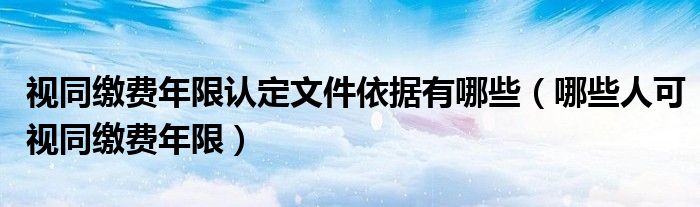 视同缴费年限认定文件依据有哪些（哪些人可视同缴费年限）